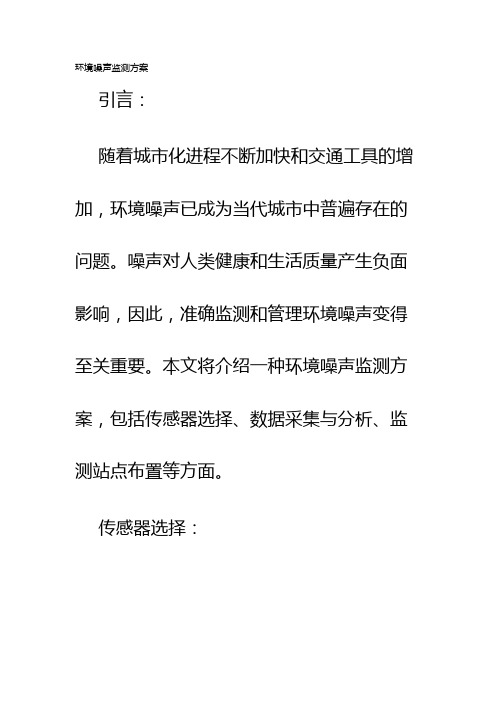 环境噪声监测方案

引言：

随着城市化进程不断加快和交通工具的增加，环境噪声已成为当代城市中普遍存在的问题。噪声对人类健康和生活质量产生负面影响，因此，准确监测和管理环境噪声变得至关重要。本文将介绍一种环境噪声监测方案，包括传感器选择、数据采集与分析、监测站点布置等方面。

传感器选择：